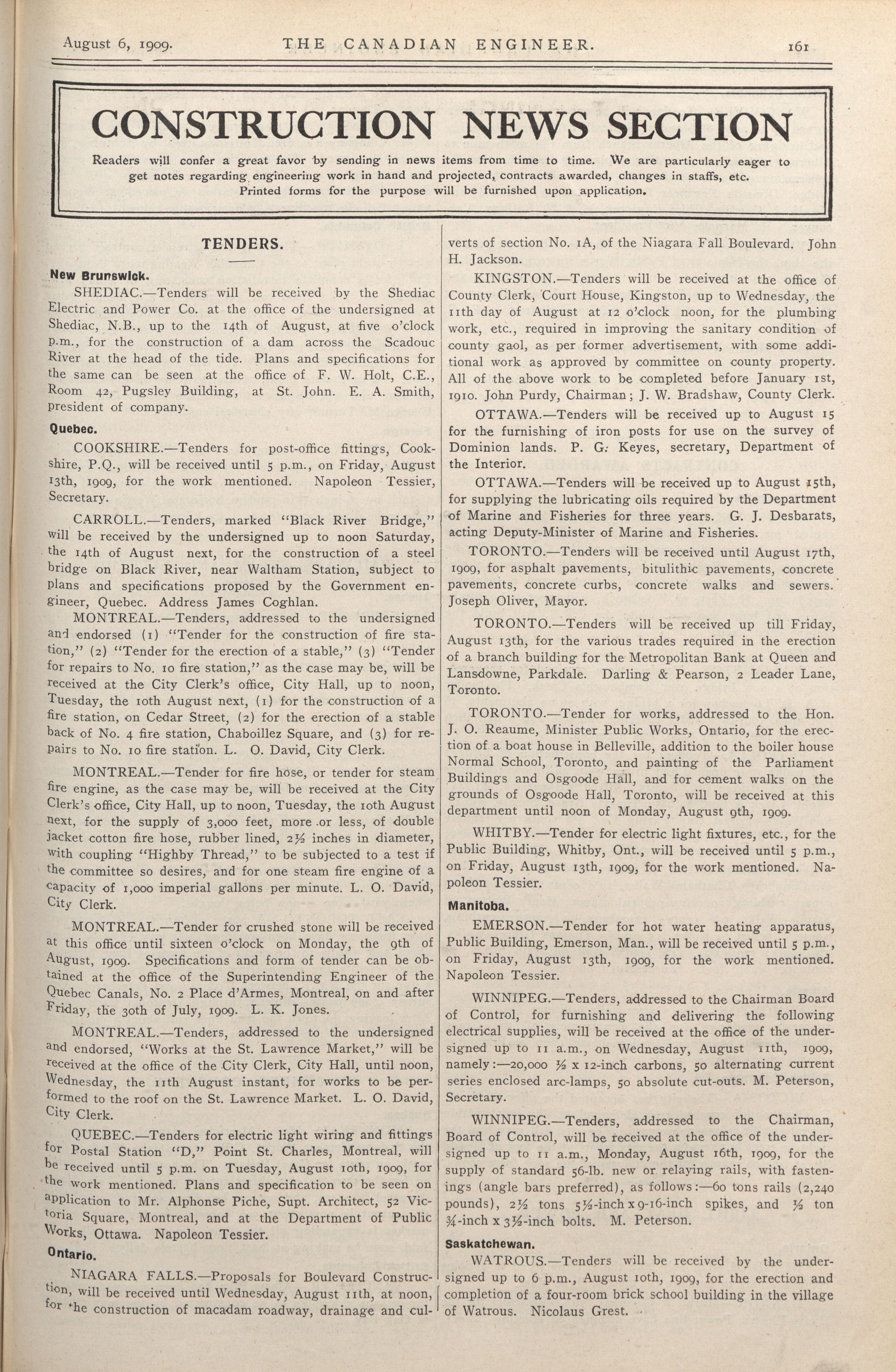 August 6, 1909. THE CANADIAN ENGINEER. 161

CONSTRUCTION NEWS SECTION

Readers will confer a great favor by sending in news items from time to time. We are particularly eager to get notes regarding engineering work in hand and projected, contracts awarded, changes in staffs, etc. Printed forms for the purpose will be furnished upon application.

TENDERS.

New Brunswick.

SHEDIAC.—Tenders will be received by the Shediac Electric and Power Co. at the office of the undersigned at Shediac, N.B., up to the 14th of August, at five o'clock p.m., for the construction of a dam across the Scadouc River at the head of the tide. Plans and specifications for the same can be seen at the office of F. W. Holt, C.E., Room 42, Pugsley Building, at St. John. E. A. Smith, president of company.

Quebec.

COOKSHIRE.—Tenders for post-office fittings, Cookshire, P.Q., will be received until 5 p.m., on Friday, August 13th, 1909, for the work mentioned. Napoleon Tessier, Secretary.

CARROLL.—Tenders, marked "Black River Bridge," will be received by the undersigned up to noon Saturday, the 14th of August next, for the construction of a steel bridge on Black River, near Waltham Station, subject to plans and specifications proposed by the Government engineer, Quebec. Address James Coghlan.

MONTREAL.—Tenders, addressed to the undersigned and endorsed (1) "Tender for the construction of fire station," (2) "Tender for the erection of a stable," (3) "Tender for repairs to No. 10 fire station," as the case may be, will be received at the City Clerk's office, City Hall, up to noon, Tuesday, the 10th August next, (1) for the construction of a fire station, on Cedar Street, (2) for the erection of a stable back of No. 4 fire station, Chaboillez Square, and (3) for repairs to No. 10 fire station. L. O. David, City Clerk.

MONTREAL.—Tender for fire hose, or tender for steam fire engine, as the case may be, will be received at the City Clerk's office, City Hall, up to noon, Tuesday, the 10th August next, for the supply of 3,000 feet, more or less, of double jacket cotton fire hose, rubber lined, 2½ inches in diameter, with coupling "Highby Thread," to be subjected to a test if the committee so desires, and for one steam fire engine of a capacity of 1,000 imperial gallons per minute. L. O. David, City Clerk.

MONTREAL.—Tender for crushed stone will be received at this office until sixteen o'clock on Monday, the 9th of August, 1909. Specifications and form of tender can be obtained at the office of the Superintending Engineer of the Quebec Canals, No. 2 Place d'Armes, Montreal, on and after Friday, the 30th of July, 1909. L. K. Jones.

MONTREAL.—Tenders, addressed to the undersigned and endorsed, "Works at the St. Lawrence Market," will be received at the office of the City Clerk, City Hall, until noon, Wednesday, the 11th August instant, for works to be performed to the roof on the St. Lawrence Market. L. O. David, City Clerk.

QUEBEC.—Tenders for electric light wiring and fittings for Postal Station "D," Point St. Charles, Montreal, will be received until 5 p.m. on Tuesday, August 10th, 1909, for the work mentioned. Plans and specification to be seen on application to Mr. Alphonse Piche, Supt. Architect, 52 Victoria Square, Montreal, and at the Department of Public Works, Ottawa. Napoleon Tessier.

Ontario.

NIAGARA FALLS.—Proposals for Boulevard Construction, will be received until Wednesday, August 11th, at noon, for the construction of macadam roadway, drainage and culverts of section No. 1A, of the Niagara Fall Boulevard. John H. Jackson.

KINGSTON.—Tenders will be received at the office of County Clerk, Court House, Kingston, up to Wednesday, the 11th day of August at 12 o'clock noon, for the plumbing work, etc., required in improving the sanitary condition of county gaol, as per former advertisement, with some additional work as approved by committee on county property. All of the above work to be completed before January 1st, 1910. John Purdy, Chairman; J. W. Bradshaw, County Clerk.

OTTAWA.—Tenders will be received up to August 15 for the furnishing of iron posts for use on the survey of Dominion lands. P. G. Keyes, secretary, Department of the Interior.

OTTAWA.—Tenders will be received up to August 15th, for supplying the lubricating oils required by the Department of Marine and Fisheries for three years. G. J. Desbarats, acting Deputy-Minister of Marine and Fisheries.

TORONTO.—Tenders will be received until August 17th, 1909, for asphalt pavements, bitulithic pavements, concrete pavements, concrete curbs, concrete walks and sewers. Joseph Oliver, Mayor.

TORONTO.—Tenders will be received up till Friday, August 13th, for the various trades required in the erection of a branch building for the Metropolitan Bank at Queen and Lansdowne, Parkdale. Darling & Pearson, 2 Leader Lane, Toronto.

TORONTO.—Tender for works, addressed to the Hon. J. O. Reaume, Minister Public Works, Ontario, for the erection of a boat house in Belleville, addition to the boiler house Normal School, Toronto, and painting of the Parliament Buildings and Osgoode Hall, and for cement walks on the grounds of Osgoode Hall, Toronto, will be received at this department until noon of Monday, August 9th, 1909.

WHITBY.—Tender for electric light fixtures, etc., for the Public Building, Whitby, Ont., will be received until 5 p.m., on Friday, August 13th, 1909, for the work mentioned. Napoleon Tessier.

Manitoba.

EMERSON.—Tender for hot water heating apparatus, Public Building, Emerson, Man., will be received until 5 p.m., on Friday, August 13th, 1909, for the work mentioned. Napoleon Tessier.

WINNIPEG.—Tenders, addressed to the Chairman Board of Control, for furnishing and delivering the following electrical supplies, will be received at the office of the undersigned up to 11 a.m., on Wednesday, August 11th, 1909, namely:—20,000 ½ x 12-inch carbons, 50 alternating current series enclosed arc-lamps, 50 absolute cut-outs. M. Peterson, Secretary.

WINNIPEG.—Tenders, addressed to the Chairman, Board of Control, will be received at the office of the undersigned up to 11 a.m., Monday, August 16th, 1909, for the supply of standard 56-lb. new or relaying rails, with fastenings (angle bars preferred), as follows:—60 tons rails (2,240 pounds), 2½ tons 5½-inch x 9-16-inch spikes, and ½ ton ¾-inch x 3½-inch bolts. M. Peterson.

Saskatchewan.

WATROUS.—Tenders will be received by the undersigned up to 6 p.m., August 10th, 1909, for the erection and completion of a four-room brick school building in the village of Watrous. Nicolaus Grest.